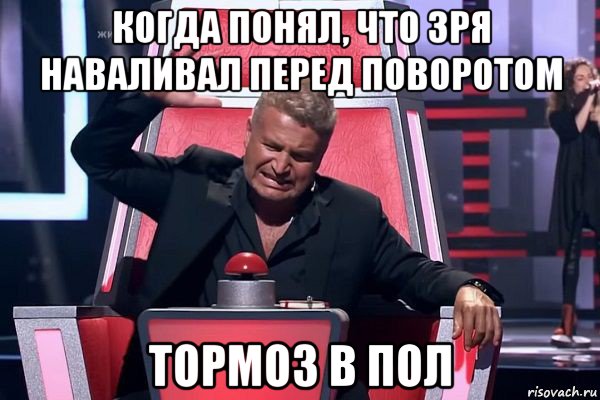 КОГДА ПОНЯЛ, ЧТО ЗРЯ НАВАЛИВАЛ ПЕРЕД ПОВОРОТОМ

ТОРМОЗ В ПОЛ

risovach.ru